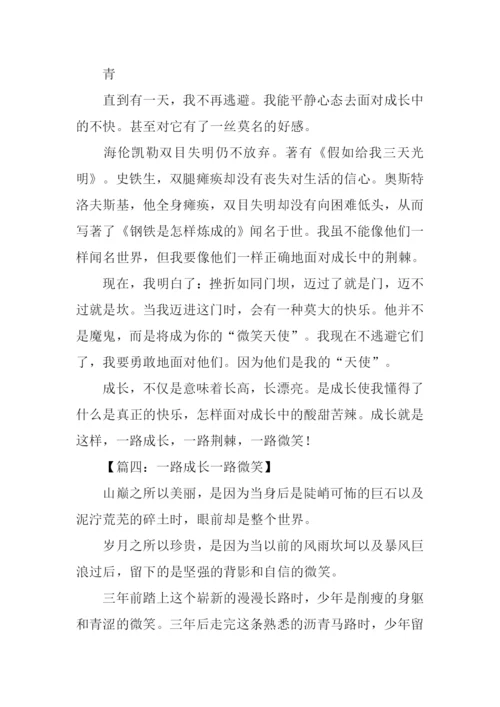 青

直到有一天，我不再逃避。我能平静心态去面对成长中的不快。甚至对它有了一丝莫名的好感。

海伦凯勒双目失明仍不放弃。著有《假如给我三天光明》。史铁生，双腿瘫痪却没有丧失对生活的信心。奥斯特洛夫斯基，他全身瘫痪，双目失明却没有向困难低头，从而写著了《钢铁是怎样炼成的》闻名于世。我虽不能像他们一样闻名世界，但我要像他们一样正确地面对成长中的荆棘。

现在，我明白了：挫折如同门坝，迈过了就是门，迈不过就是坎。当我迈进这门时，会有一种莫大的快乐。他并不是魔鬼，而是将成为你的“微笑天使”。我现在不逃避它们了，我要勇敢地面对他们。因为他们是我的“天使”。

成长，不仅是意味着长高，长漂亮。是成长使我懂得了什么是真正的快乐，怎样面对成长中的酸甜苦辣。成长就是这样，一路成长，一路荆棘，一路微笑！

【篇四：一路成长一路微笑】

山巅之所以美丽，是因为当身后是陡峭可怖的巨石以及泥泞荒芜的碎土时，眼前却是整个世界。

岁月之所以珍贵，是因为当以前的风雨坎坷以及暴风巨浪过后，留下的是坚强的背影和自信的微笑。

三年前踏上这个崭新的漫漫长路时，少年是削瘦的身躯和青涩的微笑。三年后走完这条熟悉的沥青马路时，少年留